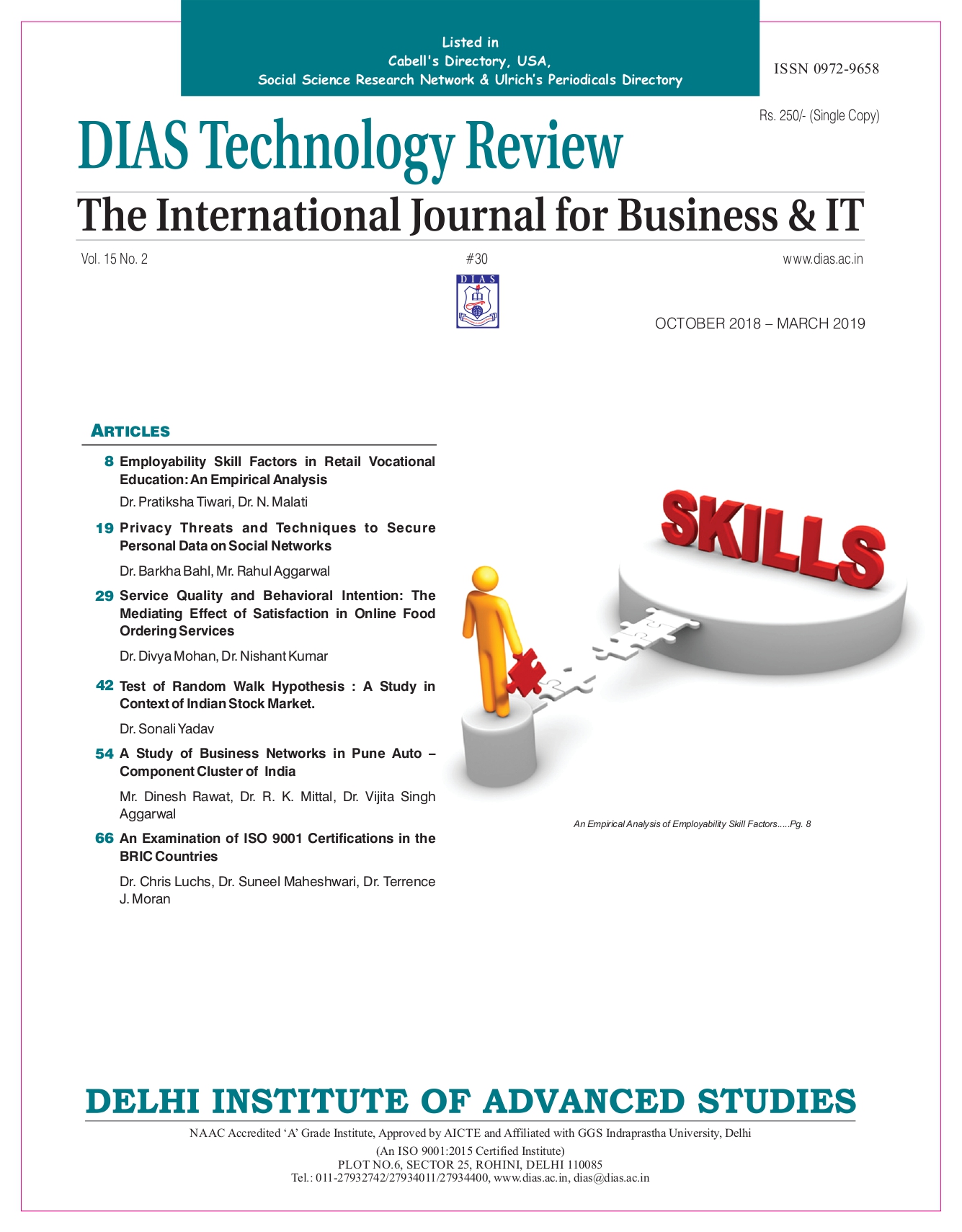 Listed in
Cabell's Directory, USA,
Social Science Research Network & Ulrich's Periodicals Directory

ISSN 0972-9658

Rs. 250/- (Single Copy)

DIAS Technology Review

The International Journal for Business & IT

Vol. 15 No. 2

#30

www.dias.ac.in

DIAS

OCTOBER 2018 – MARCH 2019

ARTICLES

8 Employability Skill Factors in Retail Vocational Education: An Empirical Analysis

Dr. Pratiksha Tiwari, Dr. N. Malati

19 Privacy Threats and Techniques to Secure Personal Data on Social Networks

Dr. Barkha Bahl, Mr. Rahul Aggarwal

29 Service Quality and Behavioral Intention: The Mediating Effect of Satisfaction in Online Food Ordering Services

Dr. Divya Mohan, Dr. Nishant Kumar

42 Test of Random Walk Hypothesis : A Study in Context of Indian Stock Market.

Dr. Sonali Yadav

54 A Study of Business Networks in Pune Auto – Component Cluster of India

Mr. Dinesh Rawat, Dr. R. K. Mittal, Dr. Vijita Singh Aggarwal

66 An Examination of ISO 9001 Certifications in the BRIC Countries

Dr. Chris Luchs, Dr. Suneel Maheshwari, Dr. Terrence J. Moran

SKILLS

An Empirical Analysis of Employability Skill Factors.....Pg. 8

DELHI INSTITUTE OF ADVANCED STUDIES

NAAC Accredited 'A' Grade Institute, Approved by AICTE and Affiliated with GGS Indraprastha University, Delhi

(An ISO 9001:2015 Certified Institute)
PLOT NO.6, SECTOR 25, ROHINI, DELHI 110085
Tel.: 011-27932742/27934011/27934400, www.dias.ac.in, dias@dias.ac.in